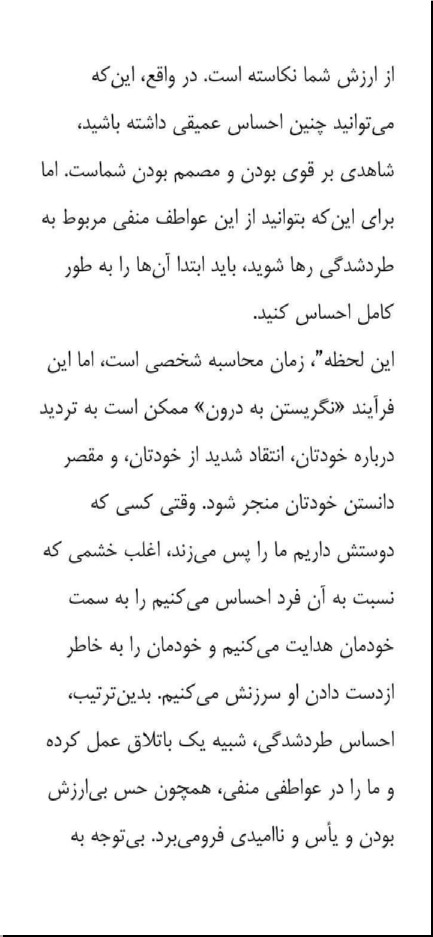 از ارزش شما نکاسته است. در واقع، این‌که می‌توانید چنین احساس عمیقی داشته باشید، شاهدی بر قوی بودن و مصمم بودن شماست. اما برای این‌که بتوانید از این عواطف منفی مربوط به طردشدگی رها شوید، باید ابتدا آن‌ها را به طور کامل احساس کنید.

این لحظه"، زمان محاسبه شخصی است، اما این فرآیند «نگریستن به درون» ممکن است به تردید درباره خودتان، انتقاد شدید از خودتان، و مقصر دانستن خودتان منجر شود. وقتی کسی که دوستش داریم ما را پس می‌زند، اغلب خشمی که نسبت به آن فرد احساس می‌کنیم را به سمت خودمان هدایت می‌کنیم و خودمان را به خاطر ازدست دادن او سرزنش می‌کنیم. بدین‌ترتیب، احساس طردشدگی، شبیه یک باتلاق عمل کرده و ما را در عواطفی منفی، همچون حس بی‌ارزش بودن و یأس و ناامیدی فرومی‌برد. بی‌توجه به